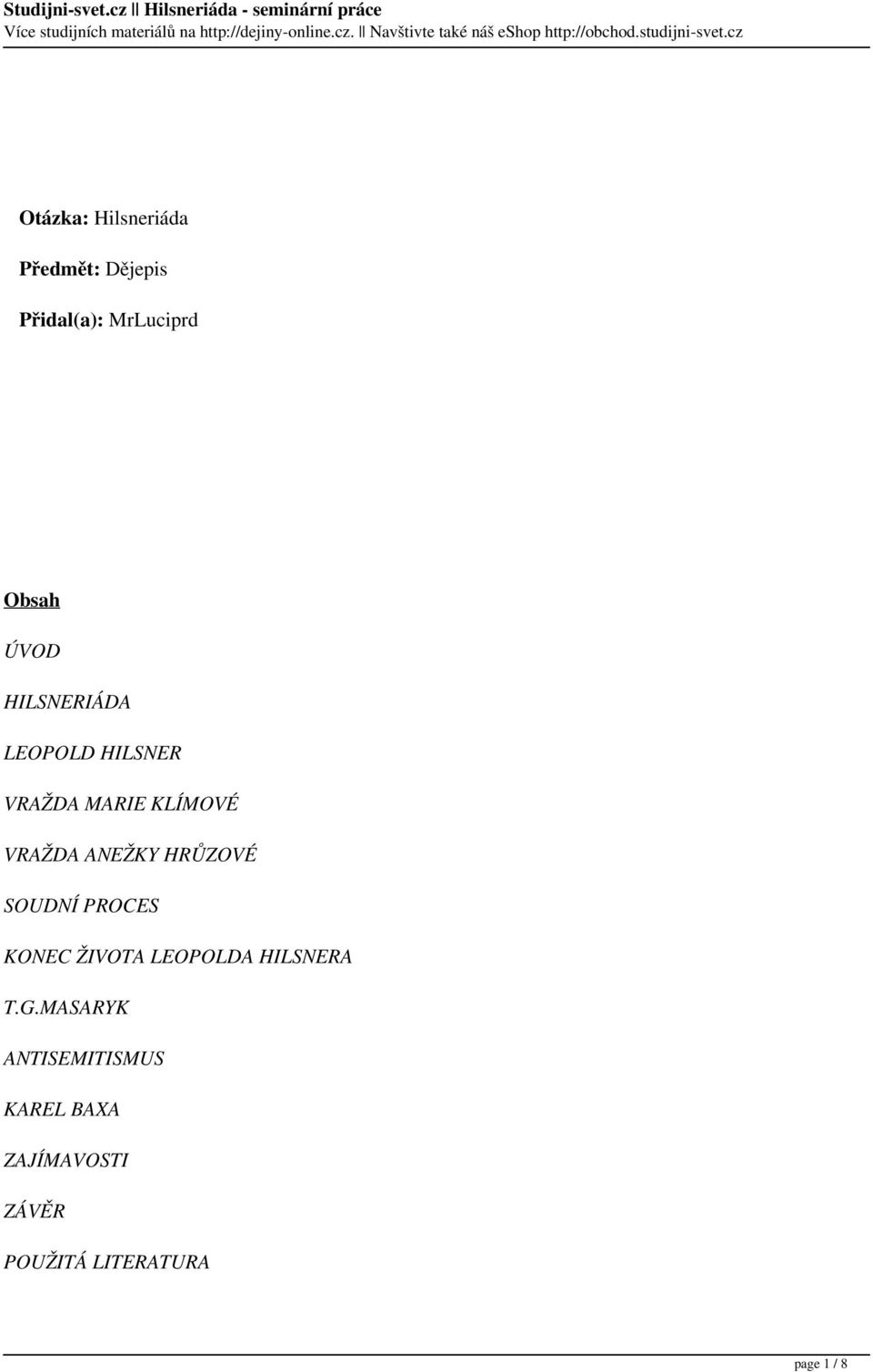 Studijni-svet.cz || Hilsneriáda - seminární práce
Více studijních materiálů na http://dejiny-online.cz. || Navštivte také náš eshop http://obchod.studijni-svet.cz

Otázka: Hilsneriáda

Předmět: Dějepis

Přidal(a): MrLuciprd

Obsah

ÚVOD

HILSNERIÁDA

LEOPOLD HILSNER

VRAŽDA MARIE KLÍMOVÉ

VRAŽDA ANEŽKY HRŮZOVÉ

SOUDNÍ PROCES

KONEC ŽIVOTA LEOPOLDA HILSNERA

T.G.MASARYK

ANTISEMITISMUS

KAREL BAXA

ZAJÍMAVOSTI

ZÁVĚR

POUŽITÁ LITERATURA

page 1 / 8